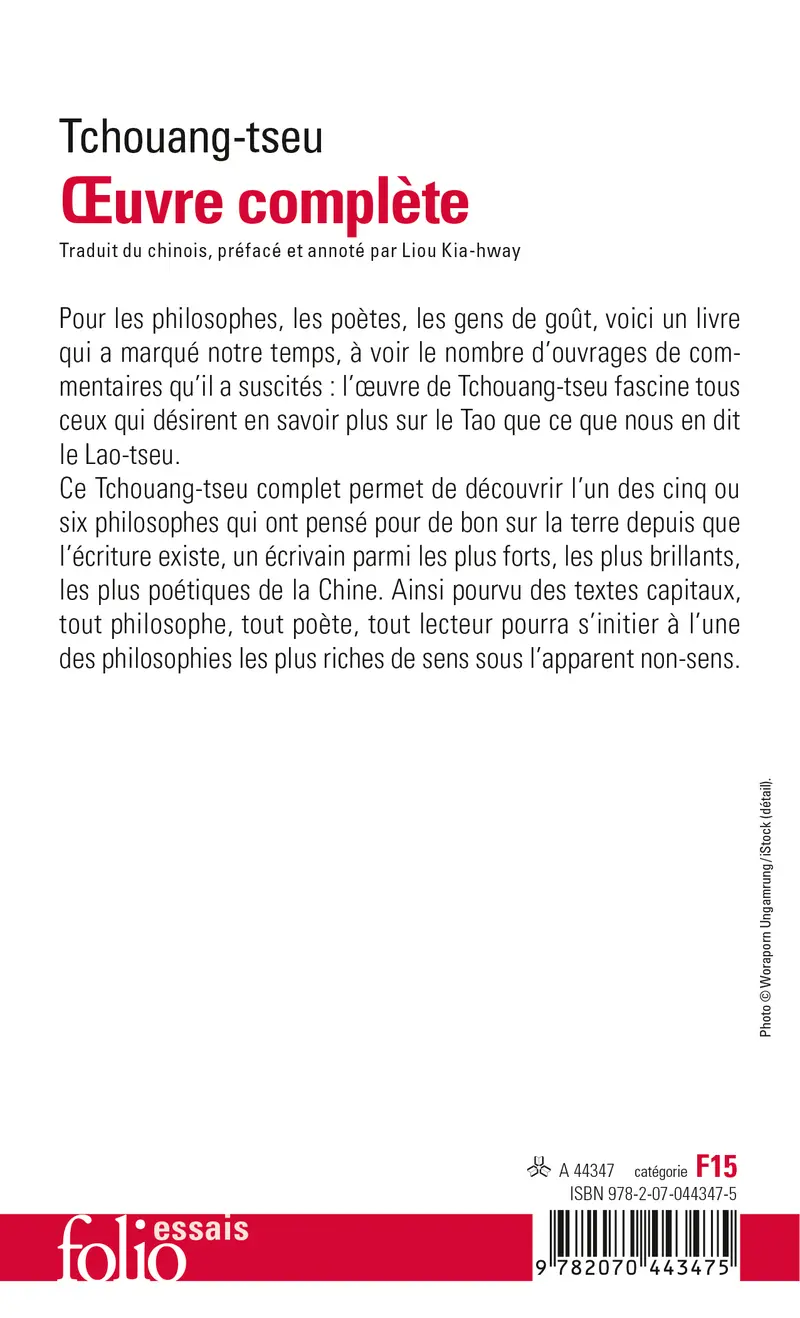 Tchouang-tseu
Œuvre complète
Traduit du chinois, préfacé et annoté par Liou Kia-hway

Pour les philosophes, les poètes, les gens de goût, voici un livre qui a marqué notre temps, à voir le nombre d'ouvrages de commentaires qu'il a suscités : l'œuvre de Tchouang-tseu fascine tous ceux qui désirent en savoir plus sur le Tao que ce que nous en dit le Lao-tseu.
Ce Tchouang-tseu complet permet de découvrir l'un des cinq ou six philosophes qui ont pensé pour de bon sur la terre depuis que l'écriture existe, un écrivain parmi les plus forts, les plus brillants, les plus poétiques de la Chine. Ainsi pourvu des textes capitaux, tout philosophe, tout poète, tout lecteur pourra s'initier à l'une des philosophies les plus riches de sens sous l'apparent non-sens.

Photo © Woraporn Ungamrung/iStock (détail).

A 44347 catégorie F15
ISBN 978-2-07-044347-5

folio essais

9 782070 443475